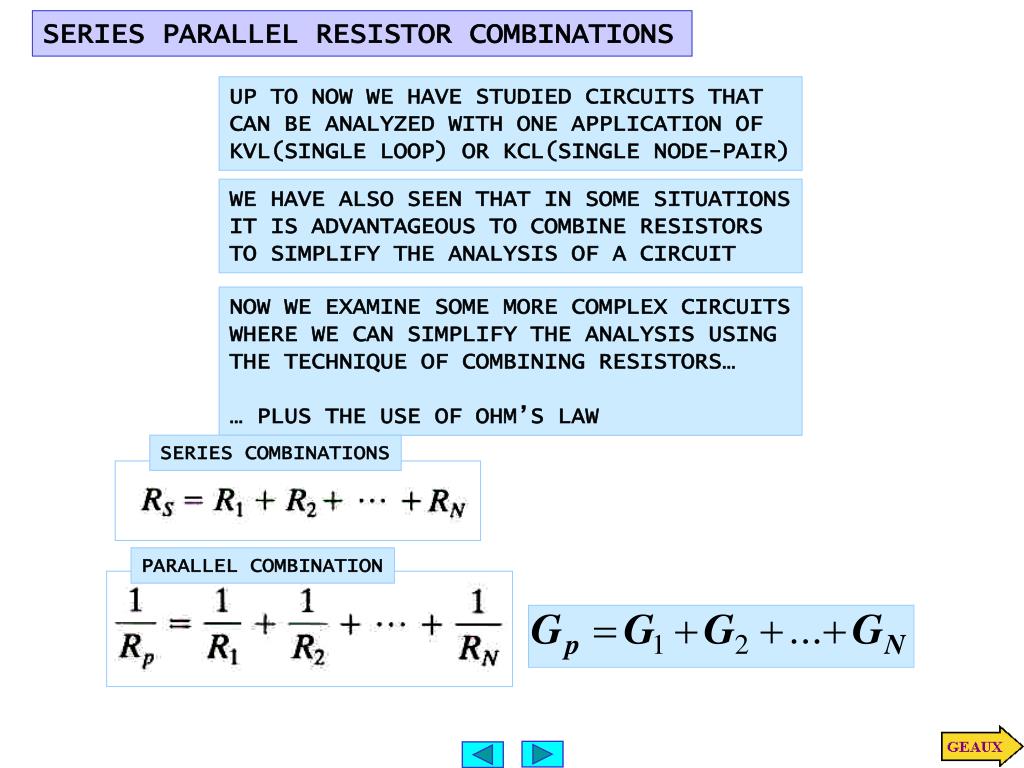 SERIES PARALLEL RESISTOR COMBINATIONS

UP TO NOW WE HAVE STUDIED CIRCUITS THAT CAN BE ANALYZED WITH ONE APPLICATION OF KVL(SINGLE LOOP) OR KCL(SINGLE NODE-PAIR)

WE HAVE ALSO SEEN THAT IN SOME SITUATIONS IT IS ADVANTAGEOUS TO COMBINE RESISTORS TO SIMPLIFY THE ANALYSIS OF A CIRCUIT

NOW WE EXAMINE SOME MORE COMPLEX CIRCUITS WHERE WE CAN SIMPLIFY THE ANALYSIS USING THE TECHNIQUE OF COMBINING RESISTORS…

… PLUS THE USE OF OHM'S LAW

SERIES COMBINATIONS

$R_S = R_1 + R_2 + \cdots + R_N$

PARALLEL COMBINATION

$\frac{1}{R_p} = \frac{1}{R_1} + \frac{1}{R_2} + \cdots + \frac{1}{R_N}$

$G_p = G_1 + G_2 + \ldots + G_N$

GEAUX